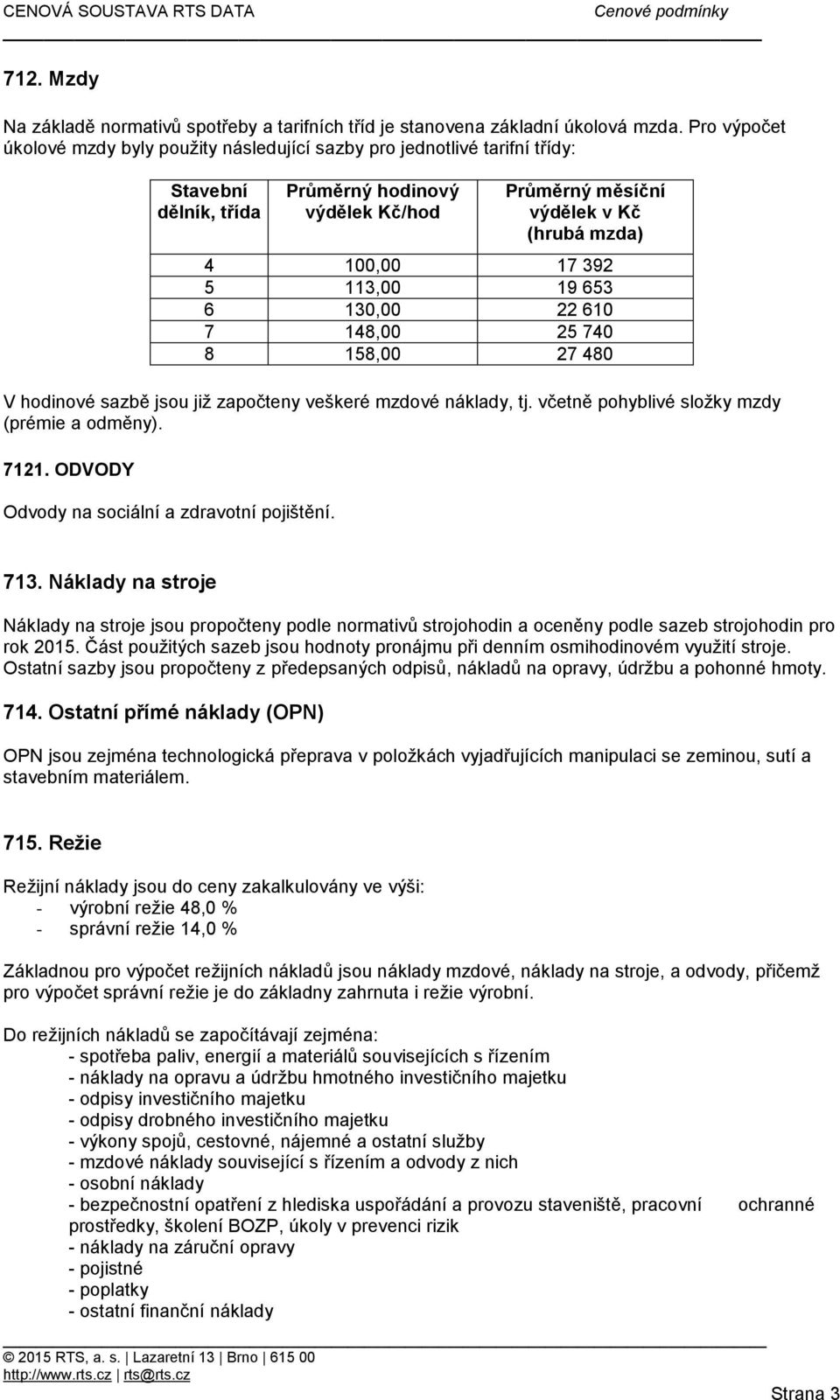 CENOVÁ SOUSTAVA RTS DATA Cenové podmínky

712. Mzdy

Na základě normativů spotřeby a tarifních tříd je stanovena základní úkolová mzda. Pro výpočet úkolové mzdy byly použity následující sazby pro jednotlivé tarifní třídy:

| Stavební dělník, třída | Průměrný hodinový výdělek Kč/hod | Průměrný měsíční výdělek v Kč (hrubá mzda) |
|---|---|---|
| 4 | 100,00 | 17 392 |
| 5 | 113,00 | 19 653 |
| 6 | 130,00 | 22 610 |
| 7 | 148,00 | 25 740 |
| 8 | 158,00 | 27 480 |

V hodinové sazbě jsou již započteny veškeré mzdové náklady, tj. včetně pohyblivé složky mzdy (prémie a odměny).

7121. ODVODY

Odvody na sociální a zdravotní pojištění.

713. Náklady na stroje

Náklady na stroje jsou propočteny podle normativů strojohodin a oceněny podle sazeb strojohodin pro rok 2015. Část použitých sazeb jsou hodnoty pronájmu při denním osmihodinovém využití stroje. Ostatní sazby jsou propočteny z předepsaných odpisů, nákladů na opravy, údržbu a pohonné hmoty.

714. Ostatní přímé náklady (OPN)

OPN jsou zejména technologická přeprava v položkách vyjadřujících manipulaci se zeminou, sutí a stavebním materiálem.

715. Režie

Režijní náklady jsou do ceny zakalkulovány ve výši:
- výrobní režie 48,0 %
- správní režie 14,0 %

Základnou pro výpočet režijních nákladů jsou náklady mzdové, náklady na stroje, a odvody, přičemž pro výpočet správní režie je do základny zahrnuta i režie výrobní.

Do režijních nákladů se započítávají zejména:
- spotřeba paliv, energií a materiálů souvisejících s řízením
- náklady na opravu a údržbu hmotného investičního majetku
- odpisy investičního majetku
- odpisy drobného investičního majetku
- výkony spojů, cestovné, nájemné a ostatní služby
- mzdové náklady související s řízením a odvody z nich
- osobní náklady
- bezpečnostní opatření z hlediska uspořádání a provozu staveniště, pracovní ochranné prostředky, školení BOZP, úkoly v prevenci rizik
- náklady na záruční opravy
- pojistné
- poplatky
- ostatní finanční náklady

© 2015 RTS, a. s. | Lazaretní 13 | Brno | 615 00
http://www.rts.cz | rts@rts.cz
Strana 3